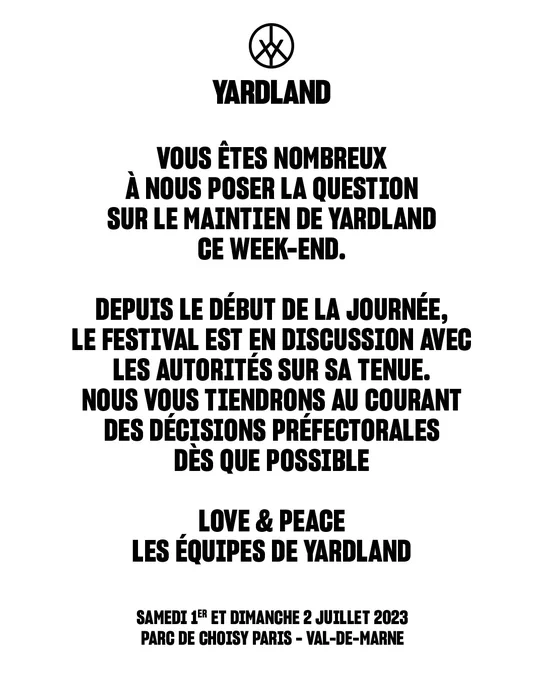 YARDLAND

VOUS ÊTES NOMBREUX À NOUS POSER LA QUESTION SUR LE MAINTIEN DE YARDLAND CE WEEK-END.

DEPUIS LE DÉBUT DE LA JOURNÉE, LE FESTIVAL EST EN DISCUSSION AVEC LES AUTORITÉS SUR SA TENUE. NOUS VOUS TIENDRONS AU COURANT DES DÉCISIONS PRÉFECTORALES DÈS QUE POSSIBLE

LOVE & PEACE
LES ÉQUIPES DE YARDLAND

SAMEDI 1ER ET DIMANCHE 2 JUILLET 2023
PARC DE CHOISY PARIS - VAL-DE-MARNE